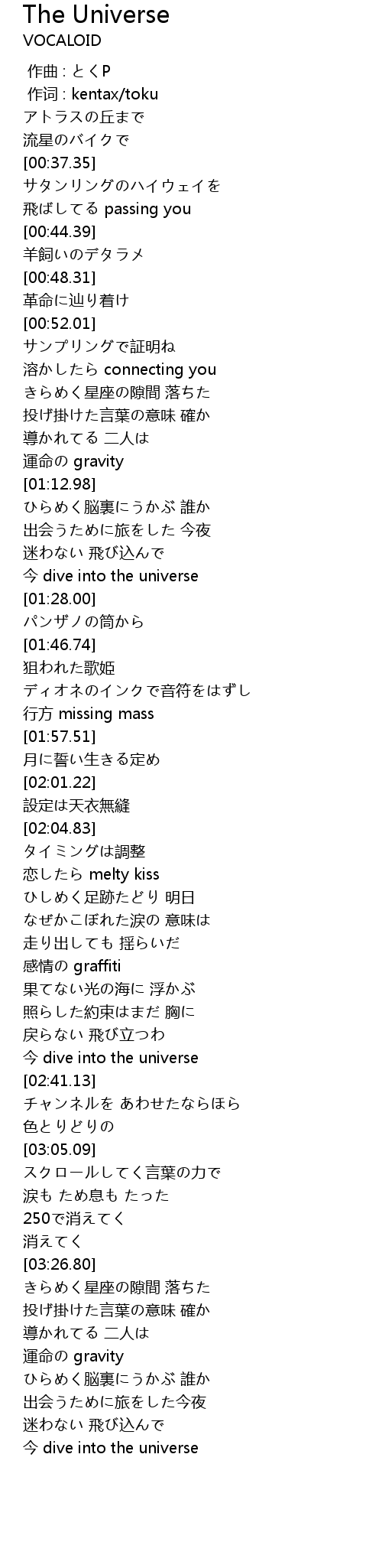 The Universe
VOCALOID

作曲 : とくP
作词 : kentax/toku
アトラスの丘まで
流星のバイクで
[00:37.35]
サタンリングのハイウェイを
飛ばしてる passing you
[00:44.39]
羊飼いのデタラメ
[00:48.31]
革命に辿り着け
[00:52.01]
サンプリングで証明ね
溶かしたら connecting you
きらめく星座の隙間 落ちた
投げ掛けた言葉の意味 確か
導かれてる 二人は
運命の gravity
[01:12.98]
ひらめく脳裏にうかぶ 誰か
出会うために旅をした 今夜
迷わない 飛び込んで
今 dive into the universe
[01:28.00]
パンザノの筒から
[01:46.74]
狙われた歌姫
ディオネのインクで音符をはずし
行方 missing mass
[01:57.51]
月に誓い生きる定め
[02:01.22]
設定は天衣無縫
[02:04.83]
タイミングは調整
恋したら melty kiss
ひしめく足跡たどり 明日
なぜかこぼれた涙の 意味は
走り出しても 揺らいだ
感情の graffiti
果てない光の海に 浮かぶ
照らした約束はまだ 胸に
戻らない 飛び立つわ
今 dive into the universe
[02:41.13]
チャンネルを あわせたならほら
色とりどりの
[03:05.09]
スクロールしてく言葉の力で
涙も ため息も たった
250で消えてく
消えてく
[03:26.80]
きらめく星座の隙間 落ちた
投げ掛けた言葉の意味 確か
導かれてる 二人は
運命の gravity
ひらめく脳裏にうかぶ 誰か
出会うために旅をした今夜
迷わない 飛び込んで
今 dive into the universe